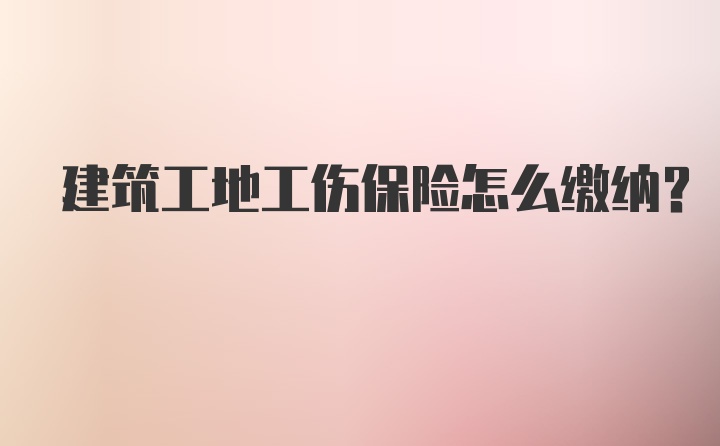 建筑工地工伤保险怎么缴纳?